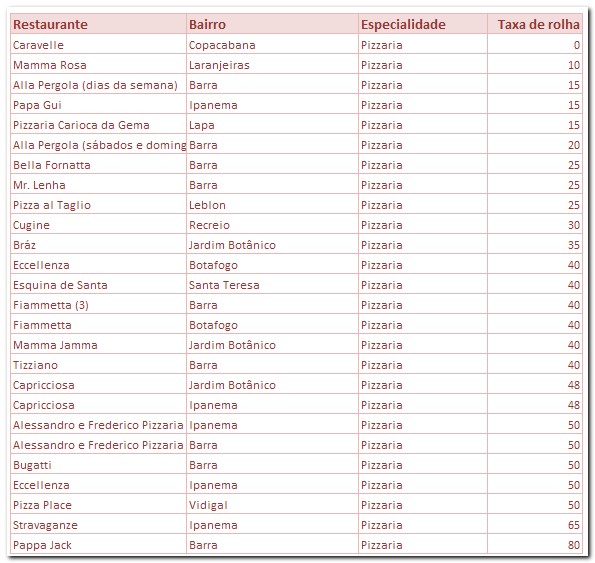 | Restaurante | Bairro | Especialidade | Taxa de rolha |
|---|---|---|---|
| Caravelle | Copacabana | Pizzaria | 0 |
| Mamma Rosa | Laranjeiras | Pizzaria | 10 |
| Alla Pergola (dias da semana) | Barra | Pizzaria | 15 |
| Papa Gui | Ipanema | Pizzaria | 15 |
| Pizzaria Carioca da Gema | Lapa | Pizzaria | 15 |
| Alla Pergola (sábados e doming | Barra | Pizzaria | 20 |
| Bella Fornatta | Barra | Pizzaria | 25 |
| Mr. Lenha | Barra | Pizzaria | 25 |
| Pizza al Taglio | Leblon | Pizzaria | 25 |
| Cugine | Recreio | Pizzaria | 30 |
| Bráz | Jardim Botânico | Pizzaria | 35 |
| Eccellenza | Botafogo | Pizzaria | 40 |
| Esquina de Santa | Santa Teresa | Pizzaria | 40 |
| Fiammetta (3) | Barra | Pizzaria | 40 |
| Fiammetta | Botafogo | Pizzaria | 40 |
| Mamma Jamma | Jardim Botânico | Pizzaria | 40 |
| Tizziano | Barra | Pizzaria | 40 |
| Capricciosa | Jardim Botânico | Pizzaria | 48 |
| Capricciosa | Ipanema | Pizzaria | 48 |
| Alessandro e Frederico Pizzaria | Ipanema | Pizzaria | 50 |
| Alessandro e Frederico Pizzaria | Barra | Pizzaria | 50 |
| Bugatti | Barra | Pizzaria | 50 |
| Eccellenza | Ipanema | Pizzaria | 50 |
| Pizza Place | Vidigal | Pizzaria | 50 |
| Stravaganze | Ipanema | Pizzaria | 65 |
| Pappa Jack | Barra | Pizzaria | 80 |